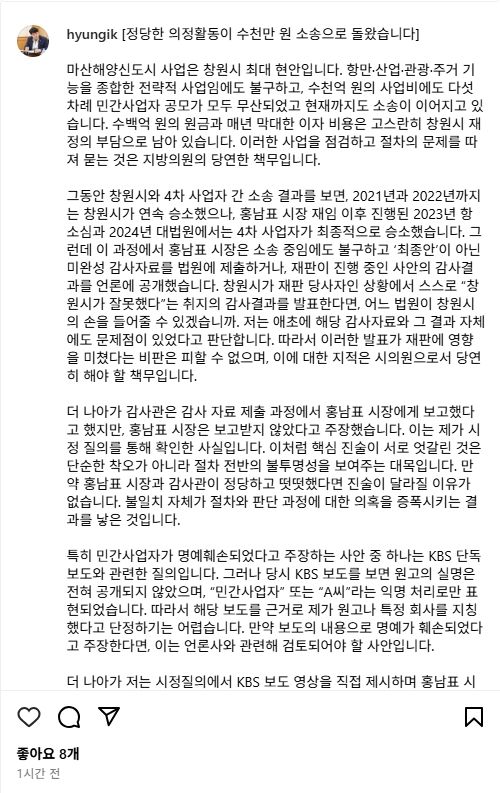 hyungik [정당한 의정활동이 수천만 원 소송으로 돌왔습니다]

마산해양신도시 사업은 창원시 최대 현안입니다. 항만·산업·관광·주거 기능을 종합한 전략적 사업임에도 불구하고, 수천억 원의 사업비에도 다섯 차례 민간사업자 공모가 모두 무산되었고 현재까지도 소송이 이어지고 있습니다. 수백억 원의 원금과 매년 막대한 이자 비용은 고스란히 창원시 재정의 부담으로 남아 있습니다. 이러한 사업을 점검하고 절차의 문제를 따져 묻는 것은 지방의원의 당연한 책무입니다.

그동안 창원시와 4차 사업자 간 소송 결과를 보면, 2021년과 2022년까지는 창원시가 연속 승소했으나, 홍남표 시장 재임 이후 진행된 2023년 항소심과 2024년 대법원에서는 4차 사업자가 최종적으로 승소했습니다. 그런데 이 과정에서 홍남표 시장은 소송 중임에도 불구하고 '최종안'이 아닌 미완성 감사자료를 법원에 제출하거나, 재판이 진행 중인 사안의 감사결과를 언론에 공개했습니다. 창원시가 재판 당사자인 상황에서 스스로 "창원시가 잘못했다"는 취지의 감사결과를 발표한다면, 어느 법원이 창원시의 손을 들어줄 수 있겠습니까. 저는 애초에 해당 감사자료와 그 결과 자체에도 문제점이 있었다고 판단합니다. 따라서 이러한 발표가 재판에 영향을 미쳤다는 비판은 피할 수 없으며, 이에 대한 지적은 시의원으로서 당연히 해야 할 책무입니다.

더 나아가 감사관은 감사 자료 제출 과정에서 홍남표 시장에게 보고했다고 했지만, 홍남표 시장은 보고받지 않았다고 주장했습니다. 이는 제가 시정 질의를 통해 확인한 사실입니다. 이처럼 핵심 진술이 서로 엇갈린 것은 단순한 착오가 아니라 절차 전반의 불투명성을 보여주는 대목입니다. 만약 홍남표 시장과 감사관이 정당하고 떳떳했다면 진술이 달라질 이유가 없습니다. 불일치 자체가 절차와 판단 과정에 대한 의혹을 증폭시키는 결과를 낳은 것입니다.

특히 민간사업자가 명예훼손되었다고 주장하는 사안 중 하나는 KBS 단독 보도와 관련한 질의입니다. 그러나 당시 KBS 보도를 보면 원고의 실명은 전혀 공개되지 않았으며, "민간사업자" 또는 "A씨"라는 익명 처리로만 표현되었습니다. 따라서 해당 보도를 근거로 제가 원고나 특정 회사를 지칭했다고 단정하기는 어렵습니다. 만약 보도의 내용으로 명예가 훼손되었다고 주장한다면, 이는 언론사와 관련해 검토되어야 할 사안입니다.

더 나아가 저는 시정질의에서 KBS 보도 영상을 직접 제시하며 홍남표 시

좋아요 8개
1시간 전